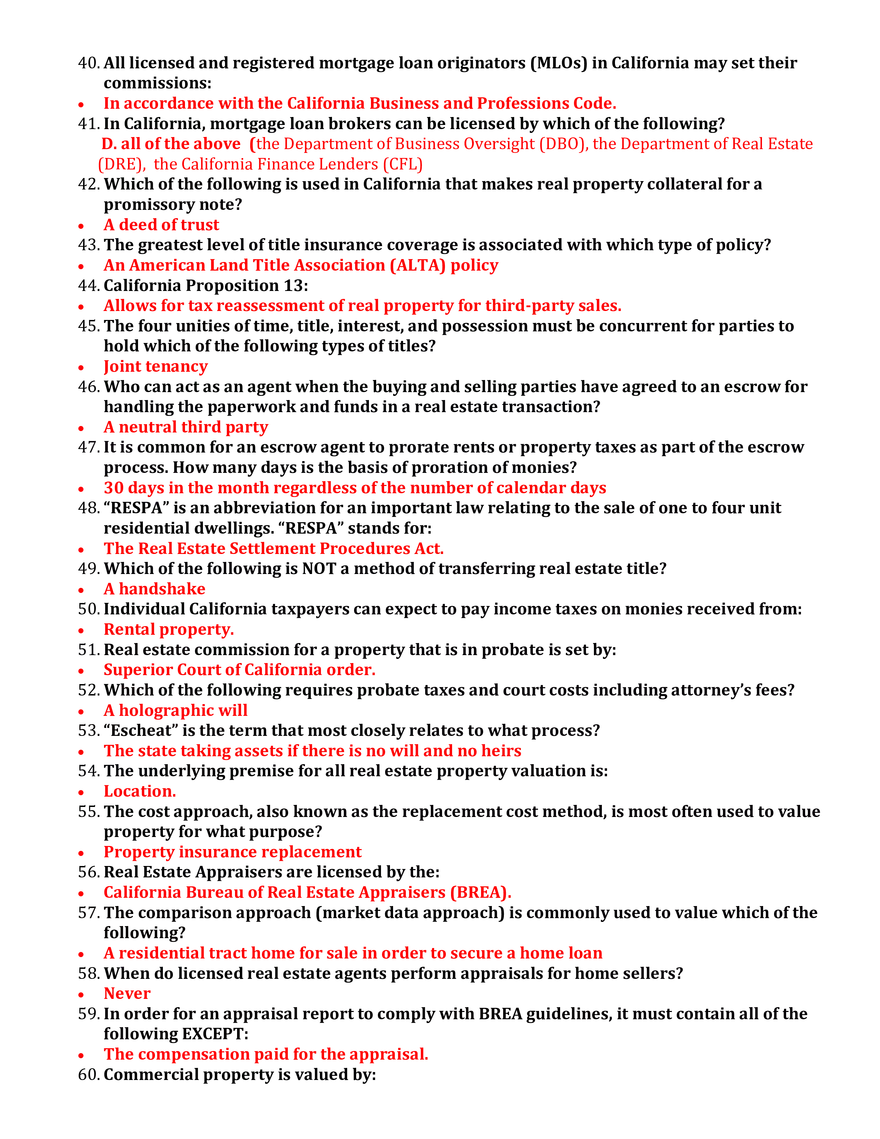 40. All licensed and registered mortgage loan originators (MLOs) in California may set their commissions:

• In accordance with the California Business and Professions Code.

41. In California, mortgage loan brokers can be licensed by which of the following?

D. all of the above (the Department of Business Oversight (DBO), the Department of Real Estate (DRE), the California Finance Lenders (CFL)

42. Which of the following is used in California that makes real property collateral for a promissory note?

• A deed of trust

43. The greatest level of title insurance coverage is associated with which type of policy?

• An American Land Title Association (ALTA) policy

44. California Proposition 13:

• Allows for tax reassessment of real property for third-party sales.

45. The four unities of time, title, interest, and possession must be concurrent for parties to hold which of the following types of titles?

• Joint tenancy

46. Who can act as an agent when the buying and selling parties have agreed to an escrow for handling the paperwork and funds in a real estate transaction?

• A neutral third party

47. It is common for an escrow agent to prorate rents or property taxes as part of the escrow process. How many days is the basis of proration of monies?

• 30 days in the month regardless of the number of calendar days

48. "RESPA" is an abbreviation for an important law relating to the sale of one to four unit residential dwellings. "RESPA" stands for:

• The Real Estate Settlement Procedures Act.

49. Which of the following is NOT a method of transferring real estate title?

• A handshake

50. Individual California taxpayers can expect to pay income taxes on monies received from:

• Rental property.

51. Real estate commission for a property that is in probate is set by:

• Superior Court of California order.

52. Which of the following requires probate taxes and court costs including attorney's fees?

• A holographic will

53. "Escheat" is the term that most closely relates to what process?

• The state taking assets if there is no will and no heirs

54. The underlying premise for all real estate property valuation is:

• Location.

55. The cost approach, also known as the replacement cost method, is most often used to value property for what purpose?

• Property insurance replacement

56. Real Estate Appraisers are licensed by the:

• California Bureau of Real Estate Appraisers (BREA).

57. The comparison approach (market data approach) is commonly used to value which of the following?

• A residential tract home for sale in order to secure a home loan

58. When do licensed real estate agents perform appraisals for home sellers?

• Never

59. In order for an appraisal report to comply with BREA guidelines, it must contain all of the following EXCEPT:

• The compensation paid for the appraisal.

60. Commercial property is valued by: